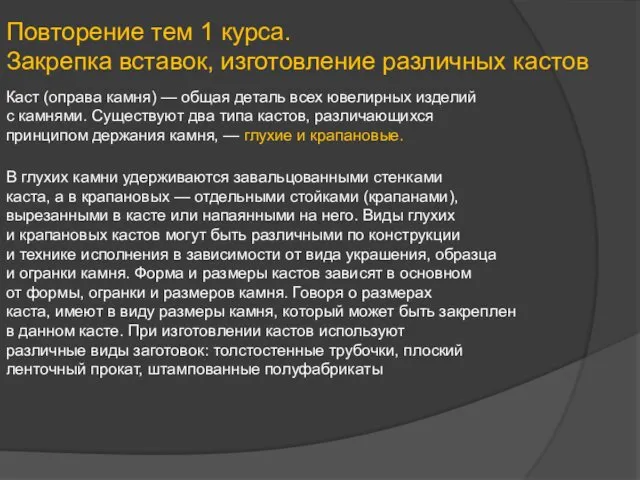 Повторение тем 1 курса.
Закрепка вставок, изготовление различных кастов

Каст (оправа камня) — общая деталь всех ювелирных изделий с камнями. Существуют два типа кастов, различающихся принципом держания камня, — глухие и крапановые.

В глухих камни удерживаются завальцованными стенками каста, а в крапановых — отдельными стойками (крапанами), вырезанными в касте или напаянными на него. Виды глухих и крапановых кастов могут быть различными по конструкции и технике исполнения в зависимости от вида украшения, образца и огранки камня. Форма и размеры кастов зависят в основном от формы, огранки и размеров камня. Говоря о размерах каста, имеют в виду размеры камня, который может быть закреплен в данном касте. При изготовлении кастов используют различные виды заготовок: толстостенные трубочки, плоский ленточный прокат, штампованные полуфабрикаты